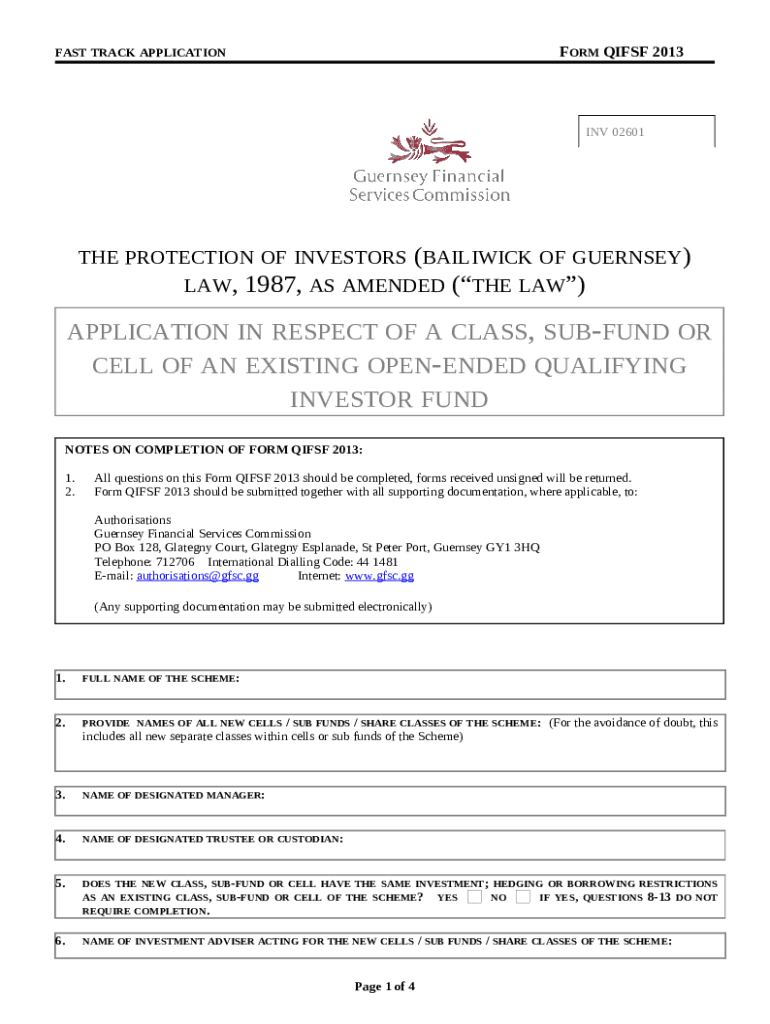 FAST TRACK APPLICATION

FORM QIFSF 2013

INV 02601

Guernsey Financial Services Commission

THE PROTECTION OF INVESTORS (BAILIWICK OF GUERNSEY) LAW, 1987, AS AMENDED ("THE LAW")

APPLICATION IN RESPECT OF A CLASS, SUB-FUND OR CELL OF AN EXISTING OPEN-ENDED QUALIFYING INVESTOR FUND

NOTES ON COMPLETION OF FORM QIFSF 2013:

1. All questions on this Form QIFSF 2013 should be completed, forms received unsigned will be returned.
2. Form QIFSF 2013 should be submitted together with all supporting documentation, where applicable, to:

Authorisations
Guernsey Financial Services Commission
PO Box 128, Glategny Court, Glategny Esplanade, St Peter Port, Guernsey GY1 3HQ
Telephone: 712706 International Dialling Code: 44 1481
E-mail: authorisations@gfsc.gg Internet: www.gfsc.gg

(Any supporting documentation may be submitted electronically)

1. FULL NAME OF THE SCHEME:

2. PROVIDE NAMES OF ALL NEW CELLS / SUB FUNDS / SHARE CLASSES OF THE SCHEME: (For the avoidance of doubt, this includes all new separate classes within cells or sub funds of the Scheme)

3. NAME OF DESIGNATED MANAGER:

4. NAME OF DESIGNATED TRUSTEE OR CUSTODIAN:

5. DOES THE NEW CLASS, SUB-FUND OR CELL HAVE THE SAME INVESTMENT; HEDGING OR BORROWING RESTRICTIONS AS AN EXISTING CLASS, SUB-FUND OR CELL OF THE SCHEME? YES NO IF YES, QUESTIONS 8-13 DO NOT REQUIRE COMPLETION.

6. NAME OF INVESTMENT ADVISER ACTING FOR THE NEW CELLS / SUB FUNDS / SHARE CLASSES OF THE SCHEME:

Page 1 of 4